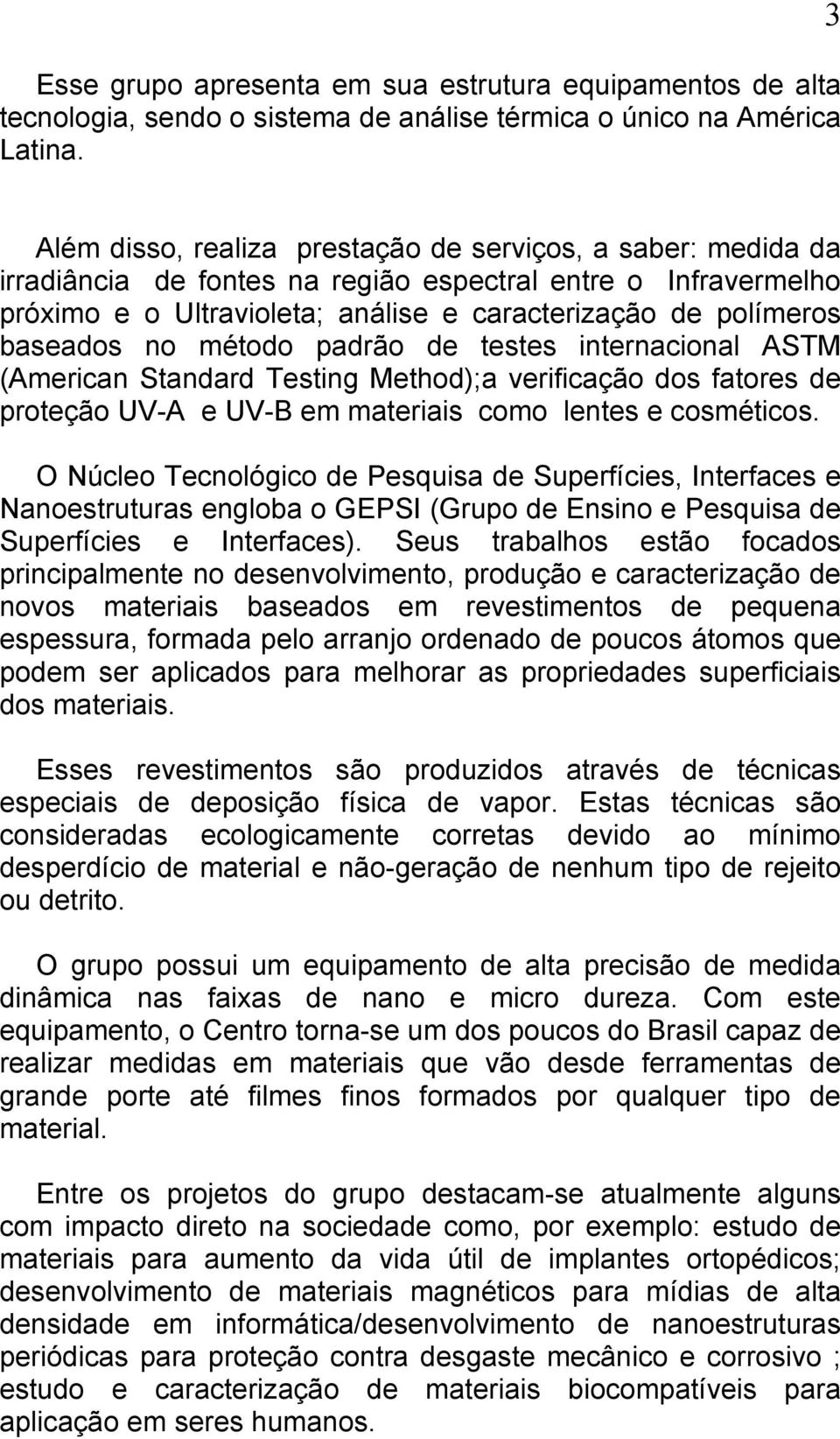 3

Esse grupo apresenta em sua estrutura equipamentos de alta tecnologia, sendo o sistema de análise térmica o único na América Latina.

Além disso, realiza prestação de serviços, a saber: medida da irradiância de fontes na região espectral entre o Infravermelho próximo e o Ultravioleta; análise e caracterização de polímeros baseados no método padrão de testes internacional ASTM (American Standard Testing Method);a verificação dos fatores de proteção UV-A e UV-B em materiais como lentes e cosméticos.

O Núcleo Tecnológico de Pesquisa de Superfícies, Interfaces e Nanoestruturas engloba o GEPSI (Grupo de Ensino e Pesquisa de Superfícies e Interfaces). Seus trabalhos estão focados principalmente no desenvolvimento, produção e caracterização de novos materiais baseados em revestimentos de pequena espessura, formada pelo arranjo ordenado de poucos átomos que podem ser aplicados para melhorar as propriedades superficiais dos materiais.

Esses revestimentos são produzidos através de técnicas especiais de deposição física de vapor. Estas técnicas são consideradas ecologicamente corretas devido ao mínimo desperdício de material e não-geração de nenhum tipo de rejeito ou detrito.

O grupo possui um equipamento de alta precisão de medida dinâmica nas faixas de nano e micro dureza. Com este equipamento, o Centro torna-se um dos poucos do Brasil capaz de realizar medidas em materiais que vão desde ferramentas de grande porte até filmes finos formados por qualquer tipo de material.

Entre os projetos do grupo destacam-se atualmente alguns com impacto direto na sociedade como, por exemplo: estudo de materiais para aumento da vida útil de implantes ortopédicos; desenvolvimento de materiais magnéticos para mídias de alta densidade em informática/desenvolvimento de nanoestruturas periódicas para proteção contra desgaste mecânico e corrosivo ; estudo e caracterização de materiais biocompatíveis para aplicação em seres humanos.